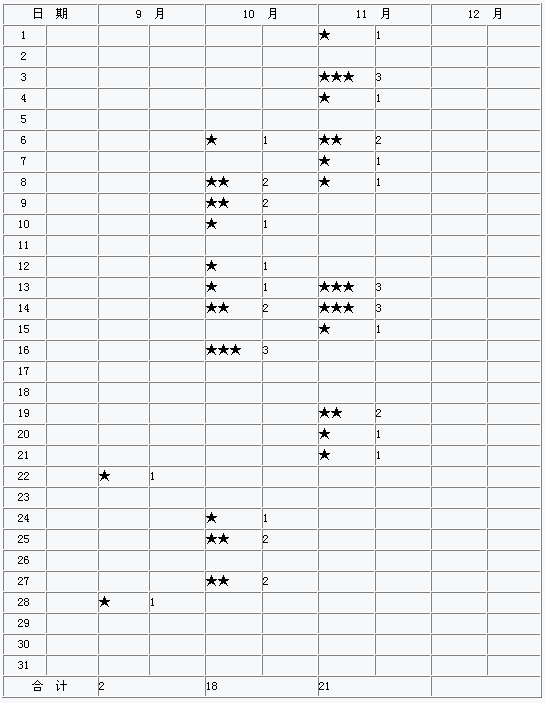 | 日 期 | | 9 月 | | 10 月 | | 11 月 | | 12 月 | |
|---|---|---|---|---|---|---|---|---|---|
| 1 | | | | | | ★ | 1 | | |
| 2 | | | | | | | | | |
| 3 | | | | | | ★★★ | 3 | | |
| 4 | | | | | | ★ | 1 | | |
| 5 | | | | | | | | | |
| 6 | | | | ★ | 1 | ★★ | 2 | | |
| 7 | | | | | | ★ | 1 | | |
| 8 | | | | ★★ | 2 | ★ | 1 | | |
| 9 | | | | ★★ | 2 | | | | |
| 10 | | | | ★ | 1 | | | | |
| 11 | | | | | | | | | |
| 12 | | | | ★ | 1 | | | | |
| 13 | | | | ★ | 1 | ★★★ | 3 | | |
| 14 | | | | ★★ | 2 | ★★★ | 3 | | |
| 15 | | | | | | ★ | 1 | | |
| 16 | | | | ★★★ | 3 | | | | |
| 17 | | | | | | | | | |
| 18 | | | | | | | | | |
| 19 | | | | | | ★★ | 2 | | |
| 20 | | | | | | ★ | 1 | | |
| 21 | | | | | | ★ | 1 | | |
| 22 | | ★ | 1 | | | | | | |
| 23 | | | | | | | | | |
| 24 | | | | ★ | 1 | | | | |
| 25 | | | | ★★ | 2 | | | | |
| 26 | | | | | | | | | |
| 27 | | | | ★★ | 2 | | | | |
| 28 | | ★ | 1 | | | | | | |
| 29 | | | | | | | | | |
| 30 | | | | | | | | | |
| 31 | | | | | | | | | |
| 合 计 | | 2 | | 18 | | 21 | | | |